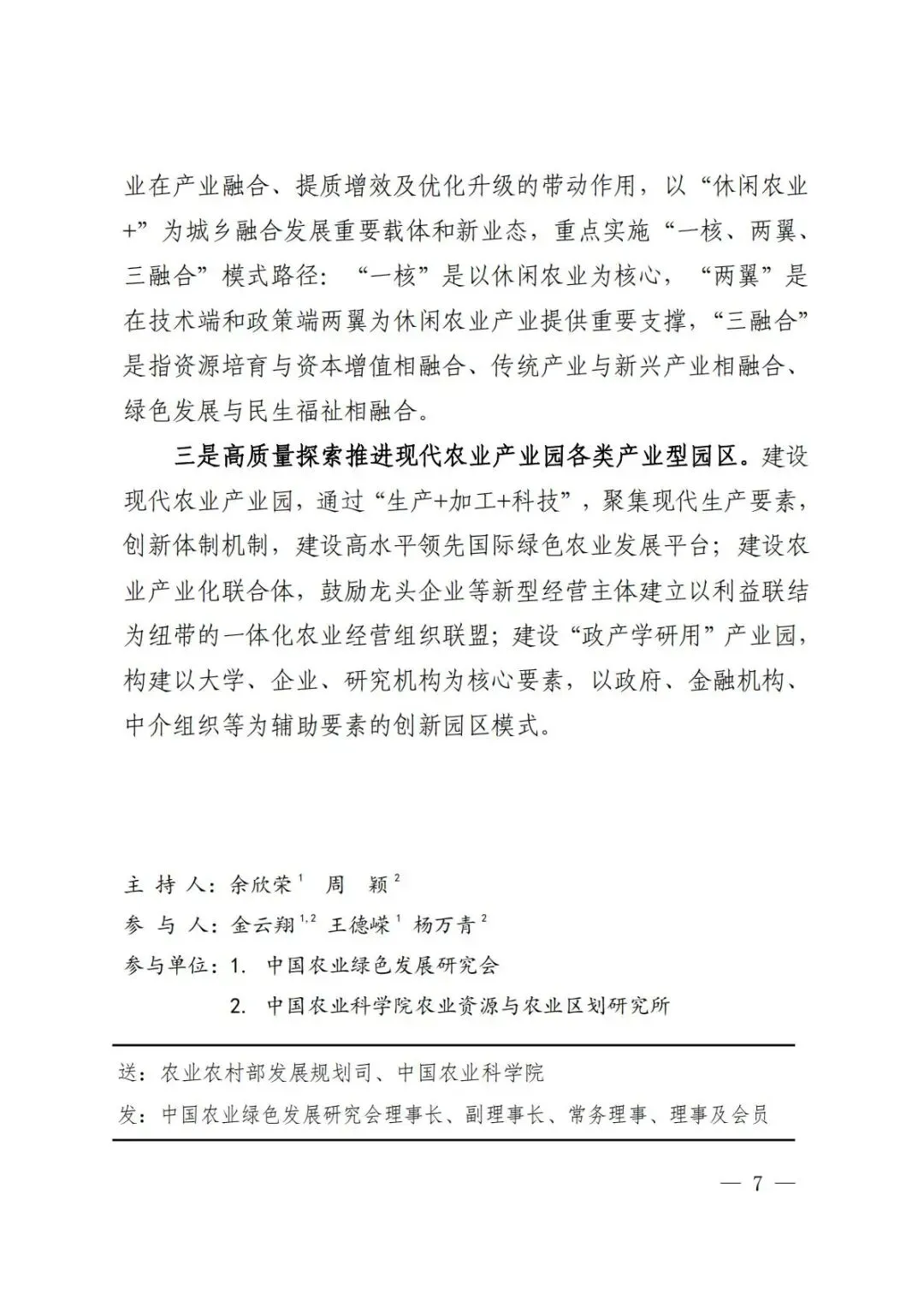 业在产业融合、提质增效及优化升级的带动作用，以“休闲农业+”为城乡融合发展重要载体和新业态，重点实施“一核、两翼、三融合”模式路径：“一核”是以休闲农业为核心，“两翼”是在技术端和政策端两翼为休闲农业产业提供重要支撑，“三融合”是指资源培育与资本增值相融合、传统产业与新兴产业相融合、绿色发展与民生福祉相融合。

三是高质量探索推进现代农业产业园各类产业型园区。建设现代农业产业园，通过“生产+加工+科技”，聚集现代生产要素，创新体制机制，建设高水平领先国际绿色农业发展平台；建设农业产业化联合体，鼓励龙头企业等新型经营主体建立以利益联结为纽带的一体化农业经营组织联盟；建设“政产学研用”产业园，构建以大学、企业、研究机构为核心要素，以政府、金融机构、中介组织等为辅助要素的创新园区模式。

主 持 人：余欣荣$^{1}$ 周 颖$^{2}$
参 与 人：金云翔$^{1,2}$ 王德嵘$^{1}$ 杨万青$^{2}$
参与单位：1. 中国农业绿色发展研究会
2. 中国农业科学院农业资源与农业区划研究所

送：农业农村部发展规划司、中国农业科学院
发：中国农业绿色发展研究会理事长、副理事长、常务理事、理事及会员

— 7 —